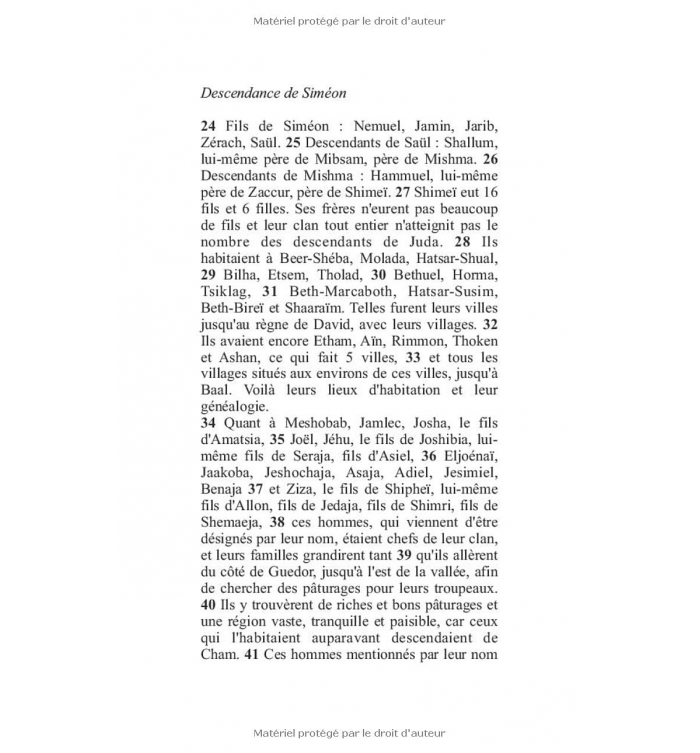 Matériel protégé par le droit d'auteur

Descendance de Siméon

24 Fils de Siméon : Nemuel, Jamin, Jarib, Zérach, Saül. 25 Descendants de Saül : Shallum, lui-même père de Mibsam, père de Mishma. 26 Descendants de Mishma : Hammuel, lui-même père de Zaccur, père de Shimeï. 27 Shimeï eut 16 fils et 6 filles. Ses frères n'eurent pas beaucoup de fils et leur clan tout entier n'atteignit pas le nombre des descendants de Juda. 28 Ils habitaient à Beer-Shéba, Molada, Hatsar-Shual, 29 Bilha, Etsem, Tholad, 30 Bethuel, Horma, Tsiklag, 31 Beth-Marcaboth, Hatsar-Susim, Beth-Bireï et Shaaraïm. Telles furent leurs villes jusqu'au règne de David, avec leurs villages. 32 Ils avaient encore Etham, Aïn, Rimmon, Thoken et Ashan, ce qui fait 5 villes, 33 et tous les villages situés aux environs de ces villes, jusqu'à Baal. Voilà leurs lieux d'habitation et leur généalogie.
34 Quant à Meshobab, Jamlec, Josha, le fils d'Amatsia, 35 Joël, Jéhu, le fils de Joshibia, lui-même fils de Seraja, fils d'Asiel, 36 Eljoénaï, Jaakoba, Jeshochaja, Asaja, Adiel, Jesimiel, Benaja 37 et Ziza, le fils de Shipheï, lui-même fils d'Allon, fils de Jedaja, fils de Shimri, fils de Shemaeja, 38 ces hommes, qui viennent d'être désignés par leur nom, étaient chefs de leur clan, et leurs familles grandirent tant 39 qu'ils allèrent du côté de Guedor, jusqu'à l'est de la vallée, afin de chercher des pâturages pour leurs troupeaux. 40 Ils y trouvèrent de riches et bons pâturages et une région vaste, tranquille et paisible, car ceux qui l'habitaient auparavant descendaient de Cham. 41 Ces hommes mentionnés par leur nom

Matériel protégé par le droit d'auteur